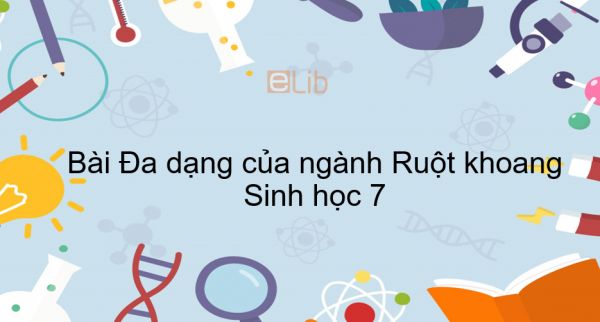 eLib

Bài Đa dạng của ngành Ruột khoang
Sinh học 7